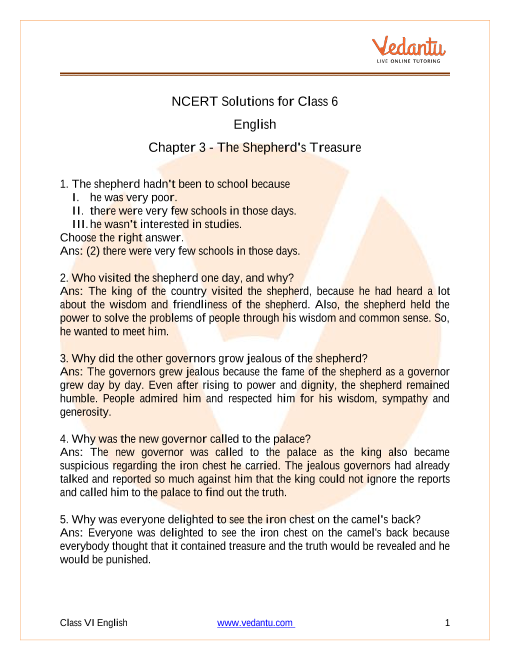 Vedantu
LIVE ONLINE TUTORING

NCERT Solutions for Class 6
English
Chapter 3 - The Shepherd's Treasure

1. The shepherd hadn't been to school because
I. he was very poor.
II. there were very few schools in those days.
III. he wasn't interested in studies.
Choose the right answer.
Ans: (2) there were very few schools in those days.

2. Who visited the shepherd one day, and why?
Ans: The king of the country visited the shepherd, because he had heard a lot about the wisdom and friendliness of the shepherd. Also, the shepherd held the power to solve the problems of people through his wisdom and common sense. So, he wanted to meet him.

3. Why did the other governors grow jealous of the shepherd?
Ans: The governors grew jealous because the fame of the shepherd as a governor grew day by day. Even after rising to power and dignity, the shepherd remained humble. People admired him and respected him for his wisdom, sympathy and generosity.

4. Why was the new governor called to the palace?
Ans: The new governor was called to the palace as the king also became suspicious regarding the iron chest he carried. The jealous governors had already talked and reported so much against him that the king could not ignore the reports and called him to the palace to find out the truth.

5. Why was everyone delighted to see the iron chest on the camel's back?
Ans: Everyone was delighted to see the iron chest on the camel's back because everybody thought that it contained treasure and the truth would be revealed and he would be punished.

Class VI English www.vedantu.com 1